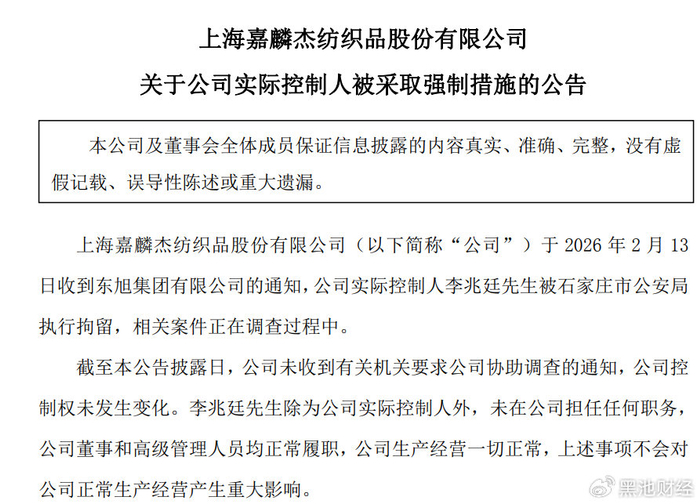 上海嘉麟杰纺织品股份有限公司
关于公司实际控制人被采取强制措施的公告

本公司及董事会全体成员保证信息披露的内容真实、准确、完整，没有虚假记载、误导性陈述或重大遗漏。

上海嘉麟杰纺织品股份有限公司（以下简称“公司”）于 2026 年 2 月 13 日收到东旭集团有限公司的通知，公司实际控制人李兆廷先生被石家庄市公安局执行拘留，相关案件正在调查过程中。

截至本公告披露日，公司未收到有关机关要求公司协助调查的通知，公司控制权未发生变化。李兆廷先生除为公司实际控制人外，未在公司担任任何职务，公司董事和高级管理人员均正常履职，公司生产经营一切正常，上述事项不会对公司正常生产经营产生重大影响。

黑池财经